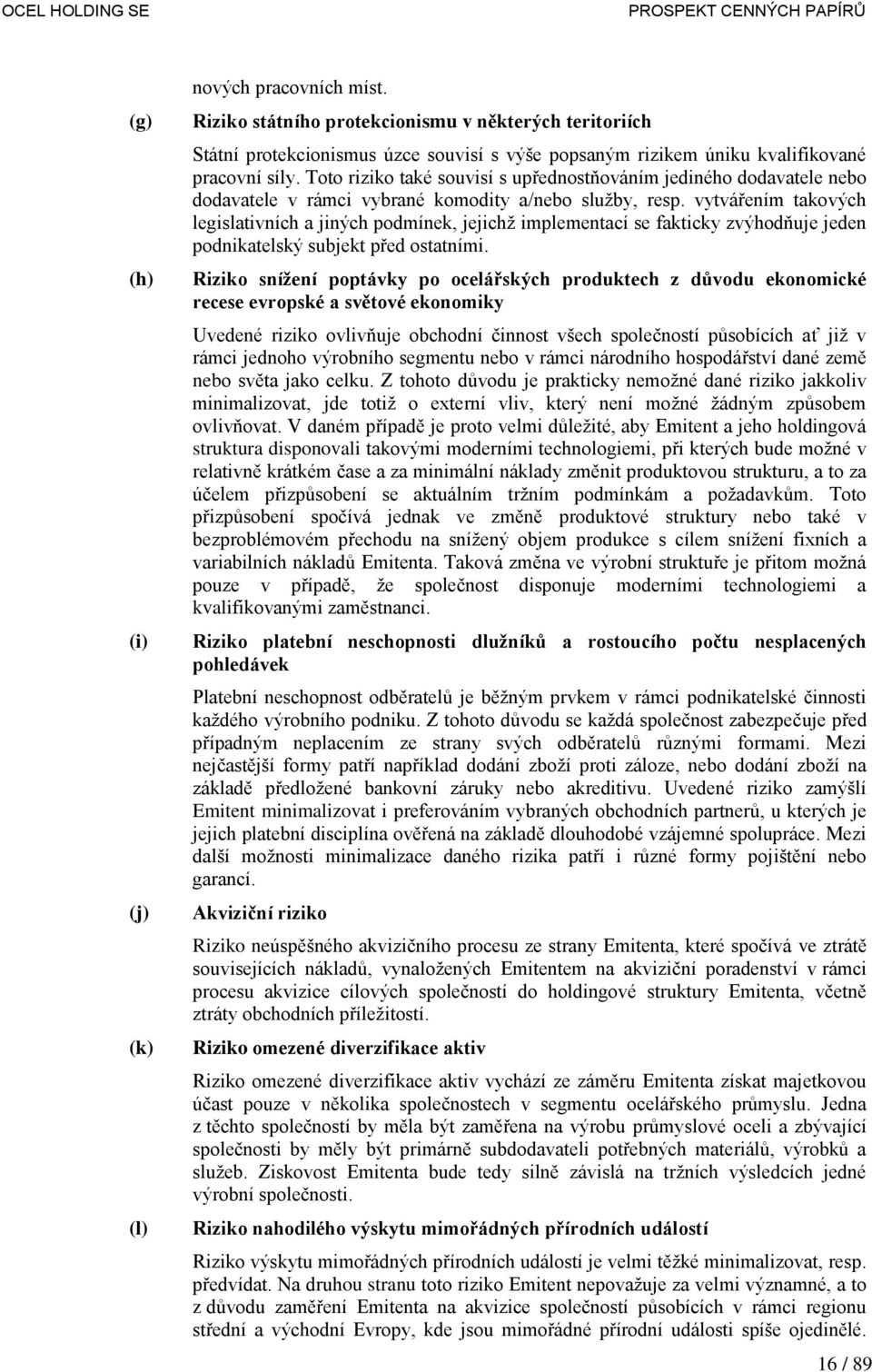 OCEL HOLDING SE PROSPEKT CENNÝCH PAPÍRŮ

nových pracovních míst.

(g) Riziko státního protekcionismu v některých teritoriích

Státní protekcionismus úzce souvisí s výše popsaným rizikem úniku kvalifikované pracovní síly. Toto riziko také souvisí s upřednostňováním jediného dodavatele nebo dodavatele v rámci vybrané komodity a/nebo služby, resp. vytvářením takových legislativních a jiných podmínek, jejichž implementací se fakticky zvýhodňuje jeden podnikatelský subjekt před ostatními.

(h) Riziko snížení poptávky po ocelářských produktech z důvodu ekonomické recese evropské a světové ekonomiky

Uvedené riziko ovlivňuje obchodní činnost všech společností působících ať již v rámci jednoho výrobního segmentu nebo v rámci národního hospodářství dané země nebo světa jako celku. Z tohoto důvodu je prakticky nemožné dané riziko jakkoliv minimalizovat, jde totiž o externí vliv, který není možné žádným způsobem ovlivňovat. V daném případě je proto velmi důležité, aby Emitent a jeho holdingová struktura disponovali takovými moderními technologiemi, při kterých bude možné v relativně krátkém čase a za minimální náklady změnit produktovou strukturu, a to za účelem přizpůsobení se aktuálním tržním podmínkám a požadavkům. Toto přizpůsobení spočívá jednak ve změně produktové struktury nebo také v bezproblémovém přechodu na snížený objem produkce s cílem snížení fixních a variabilních nákladů Emitenta. Taková změna ve výrobní struktuře je přitom možná pouze v případě, že společnost disponuje moderními technologiemi a kvalifikovanými zaměstnanci.

(i) Riziko platební neschopnosti dlužníků a rostoucího počtu nesplacených pohledávek

Platební neschopnost odběratelů je běžným prvkem v rámci podnikatelské činnosti každého výrobního podniku. Z tohoto důvodu se každá společnost zabezpečuje před případným neplacením ze strany svých odběratelů různými formami. Mezi nejčastější formy patří například dodání zboží proti záloze, nebo dodání zboží na základě předložené bankovní záruky nebo akreditivu. Uvedené riziko zamýšlí Emitent minimalizovat i preferováním vybraných obchodních partnerů, u kterých je jejich platební disciplína ověřená na základě dlouhodobé vzájemné spolupráce. Mezi další možnosti minimalizace daného rizika patří i různé formy pojištění nebo garancí.

(j) Akviziční riziko

Riziko neúspěšného akvizičního procesu ze strany Emitenta, které spočívá ve ztrátě souvisejících nákladů, vynaložených Emitentem na akviziční poradenství v rámci procesu akvizice cílových společností do holdingové struktury Emitenta, včetně ztráty obchodních příležitostí.

(k) Riziko omezené diverzifikace aktiv

Riziko omezené diverzifikace aktiv vychází ze záměru Emitenta získat majetkovou účast pouze v několika společnostech v segmentu ocelářského průmyslu. Jedna z těchto společností by měla být zaměřena na výrobu průmyslové oceli a zbývající společnosti by měly být primárně subdodavateli potřebných materiálů, výrobků a služeb. Ziskovost Emitenta bude tedy silně závislá na tržních výsledcích jedné výrobní společnosti.

(l) Riziko nahodilého výskytu mimořádných přírodních událostí

Riziko výskytu mimořádných přírodních událostí je velmi těžké minimalizovat, resp. předvídat. Na druhou stranu toto riziko Emitent nepovažuje za velmi významné, a to z důvodu zaměření Emitenta na akvizice společností působících v rámci regionu střední a východní Evropy, kde jsou mimořádné přírodní události spíše ojedinělé.

16 / 89